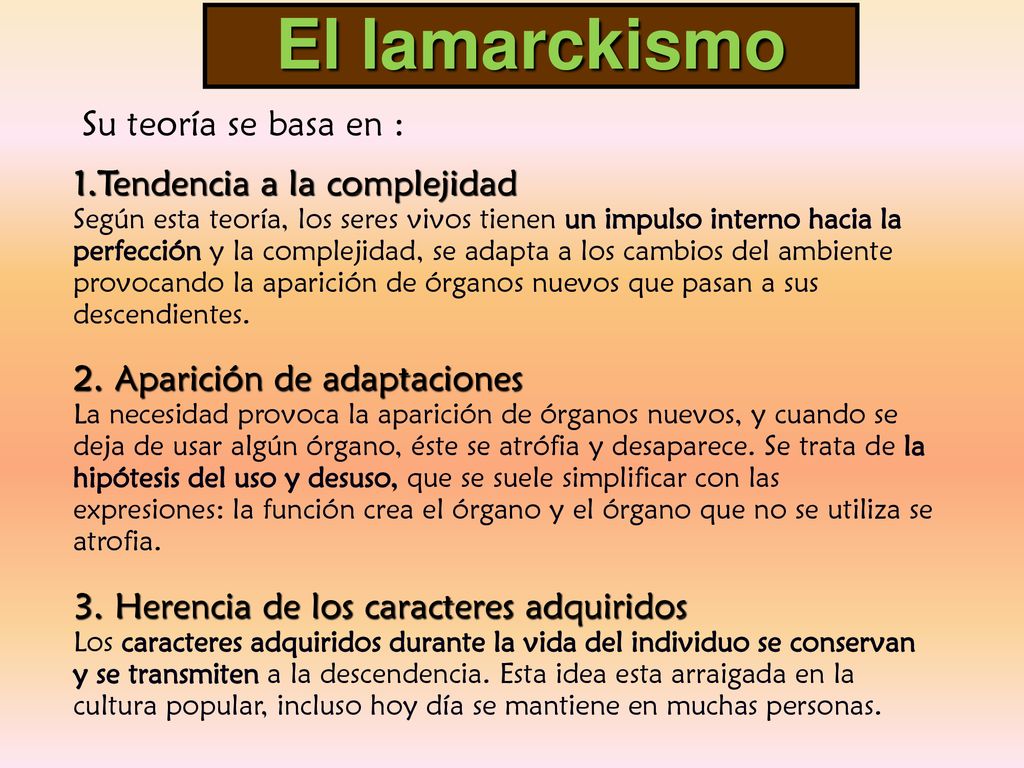 El lamarckismo

Su teoría se basa en :

1.Tendencia a la complejidad
Según esta teoría, los seres vivos tienen un impulso interno hacia la perfección y la complejidad, se adapta a los cambios del ambiente provocando la aparición de órganos nuevos que pasan a sus descendientes.

2. Aparición de adaptaciones
La necesidad provoca la aparición de órganos nuevos, y cuando se deja de usar algún órgano, éste se atrófia y desaparece. Se trata de la hipótesis del uso y desuso, que se suele simplificar con las expresiones: la función crea el órgano y el órgano que no se utiliza se atrofia.

3. Herencia de los caracteres adquiridos
Los caracteres adquiridos durante la vida del individuo se conservan y se transmiten a la descendencia. Esta idea esta arraigada en la cultura popular, incluso hoy día se mantiene en muchas personas.